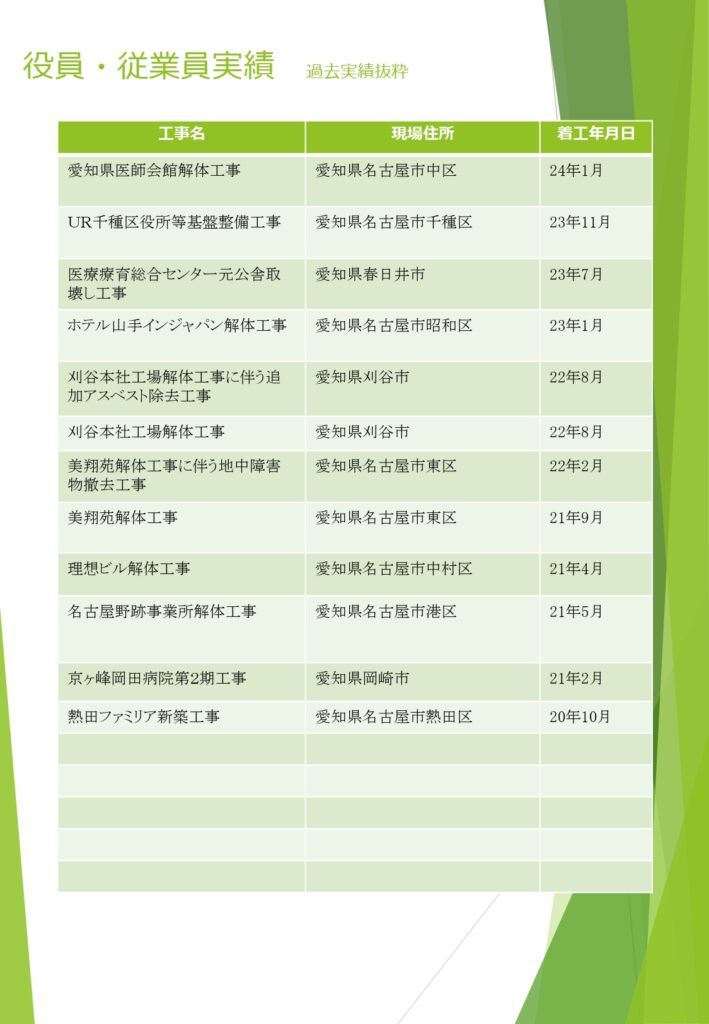 役員・従業員実績　過去実績抜粋

| 工事名 | 現場住所 | 着工年月日 |
|---|---|---|
| 愛知県医師会館解体工事 | 愛知県名古屋市中区 | 24年1月 |
| UR千種区役所等基盤整備工事 | 愛知県名古屋市千種区 | 23年11月 |
| 医療療育総合センター元公舎取壊し工事 | 愛知県春日井市 | 23年7月 |
| ホテル山手インジャパン解体工事 | 愛知県名古屋市昭和区 | 23年1月 |
| 刈谷本社工場解体工事に伴う追加アスベスト除去工事 | 愛知県刈谷市 | 22年8月 |
| 刈谷本社工場解体工事 | 愛知県刈谷市 | 22年8月 |
| 美翔苑解体工事に伴う地中障害物撤去工事 | 愛知県名古屋市東区 | 22年2月 |
| 美翔苑解体工事 | 愛知県名古屋市東区 | 21年9月 |
| 理想ビル解体工事 | 愛知県名古屋市中村区 | 21年4月 |
| 名古屋野跡事業所解体工事 | 愛知県名古屋市港区 | 21年5月 |
| 京ヶ峰岡田病院第2期工事 | 愛知県岡崎市 | 21年2月 |
| 熱田ファミリア新築工事 | 愛知県名古屋市熱田区 | 20年10月 |
|  |  |  |
|  |  |  |
|  |  |  |
|  |  |  |
|  |  |  |